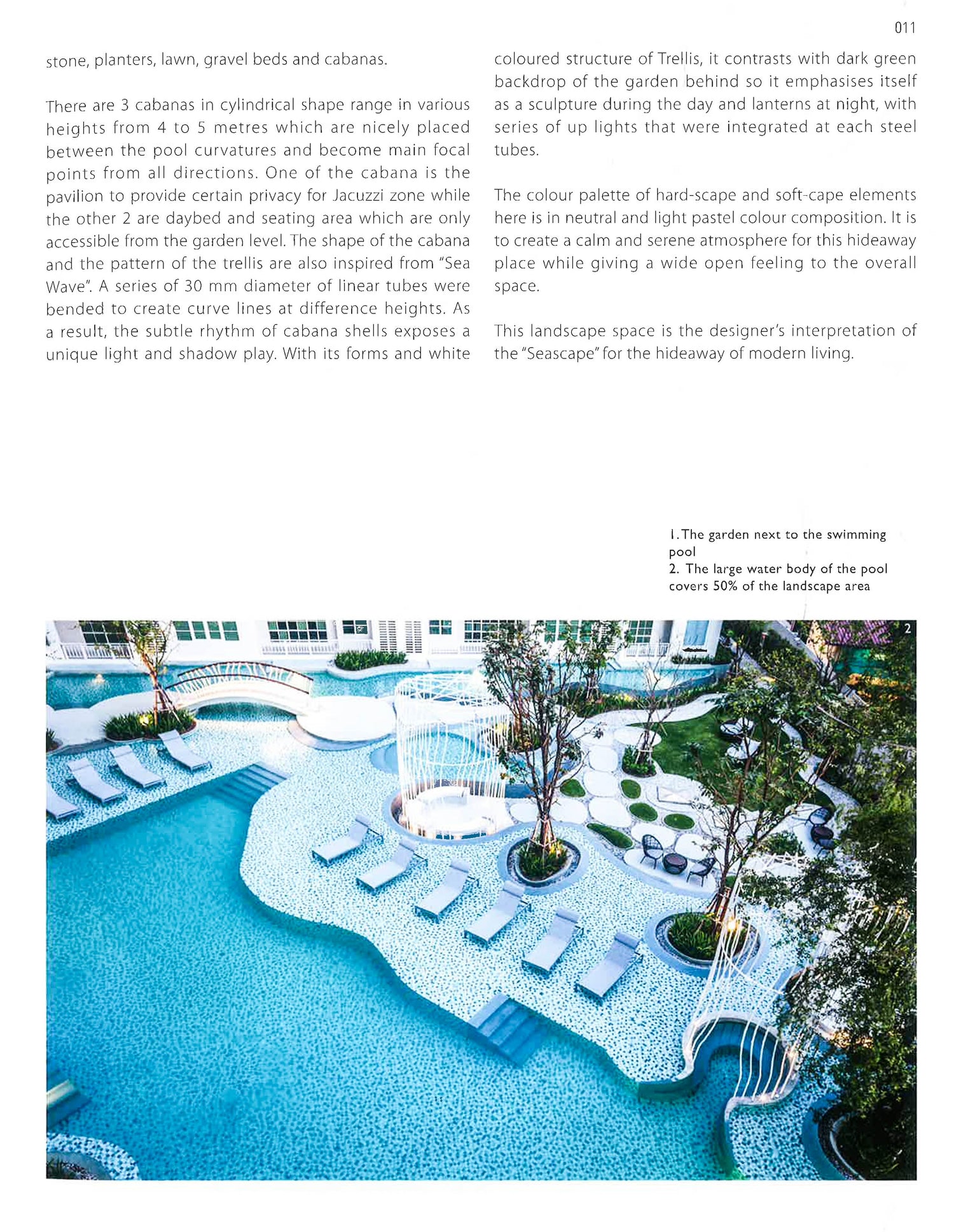 011

stone, planters, lawn, gravel beds and cabanas.

There are 3 cabanas in cylindrical shape range in various heights from 4 to 5 metres which are nicely placed between the pool curvatures and become main focal points from all directions. One of the cabana is the pavilion to provide certain privacy for Jacuzzi zone while the other 2 are daybed and seating area which are only accessible from the garden level. The shape of the cabana and the pattern of the trellis are also inspired from "Sea Wave". A series of 30 mm diameter of linear tubes were bended to create curve lines at difference heights. As a result, the subtle rhythm of cabana shells exposes a unique light and shadow play. With its forms and white coloured structure of Trellis, it contrasts with dark green backdrop of the garden behind so it emphasises itself as a sculpture during the day and lanterns at night, with series of up lights that were integrated at each steel tubes.

The colour palette of hard-scape and soft-cape elements here is in neutral and light pastel colour composition. It is to create a calm and serene atmosphere for this hideaway place while giving a wide open feeling to the overall space.

This landscape space is the designer's interpretation of the "Seascape" for the hideaway of modern living.

1. The garden next to the swimming pool
2. The large water body of the pool covers 50% of the landscape area

2